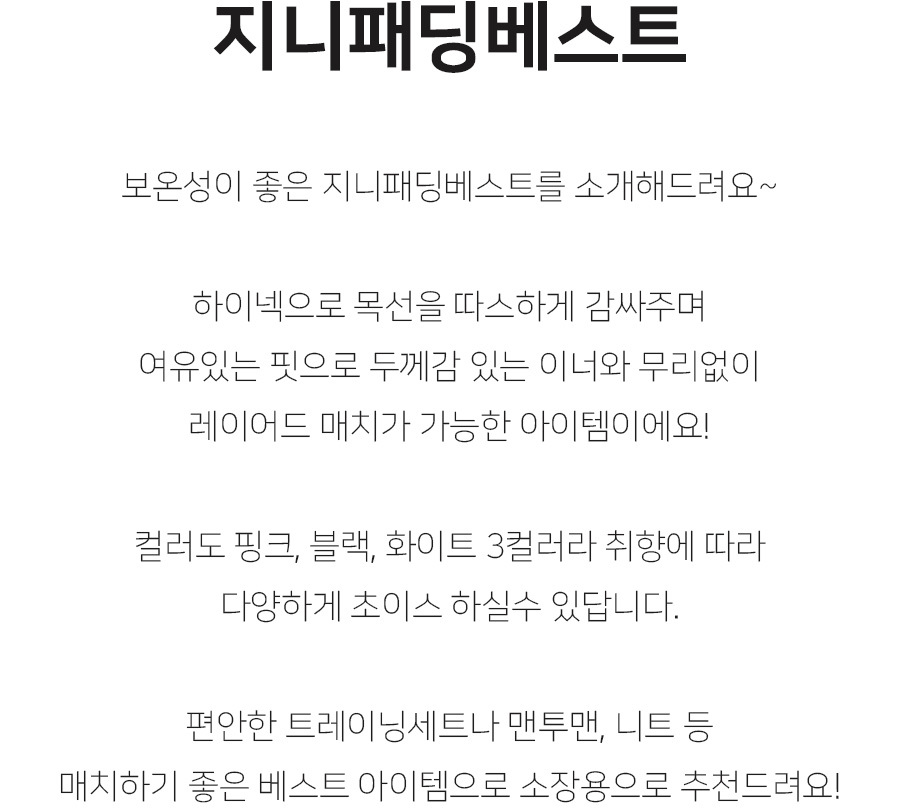 지니패딩베스트

보온성이 좋은 지니패딩베스트를 소개해드려요~

하이넥으로 목선을 따스하게 감싸주며
여유있는 핏으로 두께감 있는 이너와 무리없이
레이어드 매치가 가능한 아이템이에요!

컬러도 핑크, 블랙, 화이트 3컬러라 취향에 따라
다양하게 초이스 하실수 있답니다.

편안한 트레이닝세트나 맨투맨, 니트 등
매치하기 좋은 베스트 아이템으로 소장용으로 추천드려요!